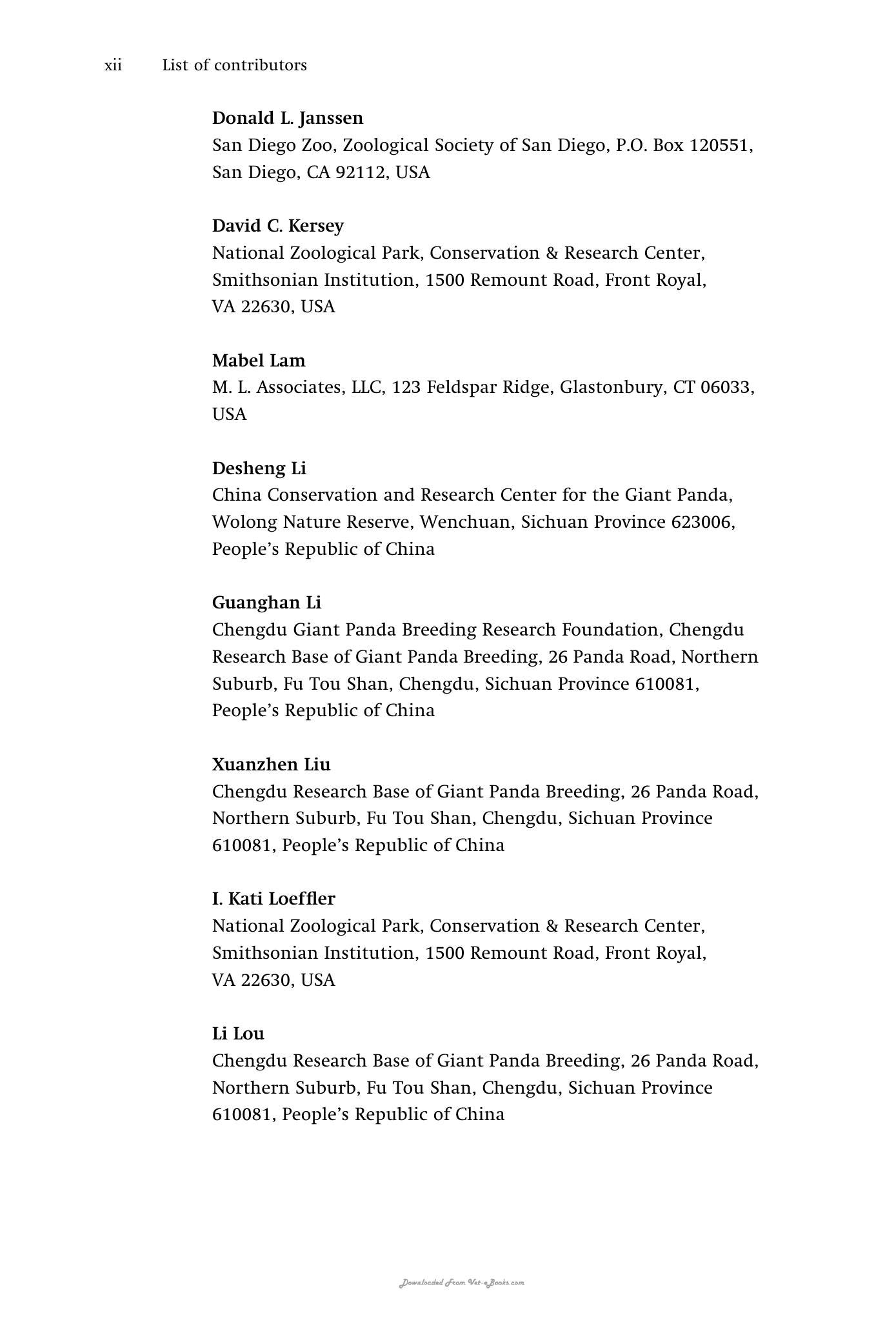 xii List of contributors

Donald L. Janssen
San Diego Zoo, Zoological Society of San Diego, P.O. Box 120551, San Diego, CA 92112, USA

David C. Kersey
National Zoological Park, Conservation & Research Center, Smithsonian Institution, 1500 Remount Road, Front Royal, VA 22630, USA

Mabel Lam
M. L. Associates, LLC, 123 Feldspar Ridge, Glastonbury, CT 06033, USA

Desheng Li
China Conservation and Research Center for the Giant Panda, Wolong Nature Reserve, Wenchuan, Sichuan Province 623006, People's Republic of China

Guanghan Li
Chengdu Giant Panda Breeding Research Foundation, Chengdu Research Base of Giant Panda Breeding, 26 Panda Road, Northern Suburb, Fu Tou Shan, Chengdu, Sichuan Province 610081, People's Republic of China

Xuanzhen Liu
Chengdu Research Base of Giant Panda Breeding, 26 Panda Road, Northern Suburb, Fu Tou Shan, Chengdu, Sichuan Province 610081, People's Republic of China

I. Kati Loeffler
National Zoological Park, Conservation & Research Center, Smithsonian Institution, 1500 Remount Road, Front Royal, VA 22630, USA

Li Lou
Chengdu Research Base of Giant Panda Breeding, 26 Panda Road, Northern Suburb, Fu Tou Shan, Chengdu, Sichuan Province 610081, People's Republic of China

Downloaded From Vet-eBooks.com